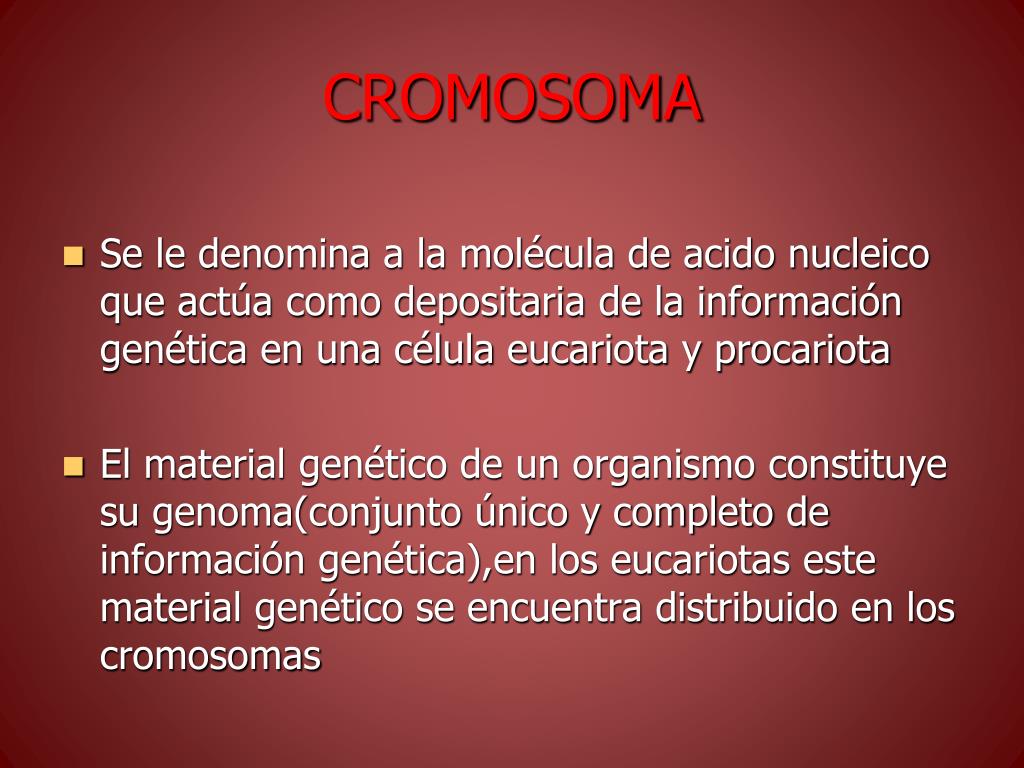 CROMOSOMA

Se le denomina a la molécula de acido nucleico que actúa como depositaria de la información genética en una célula eucariota y procariota

El material genético de un organismo constituye su genoma(conjunto único y completo de información genética),en los eucariotas este material genético se encuentra distribuido en los cromosomas